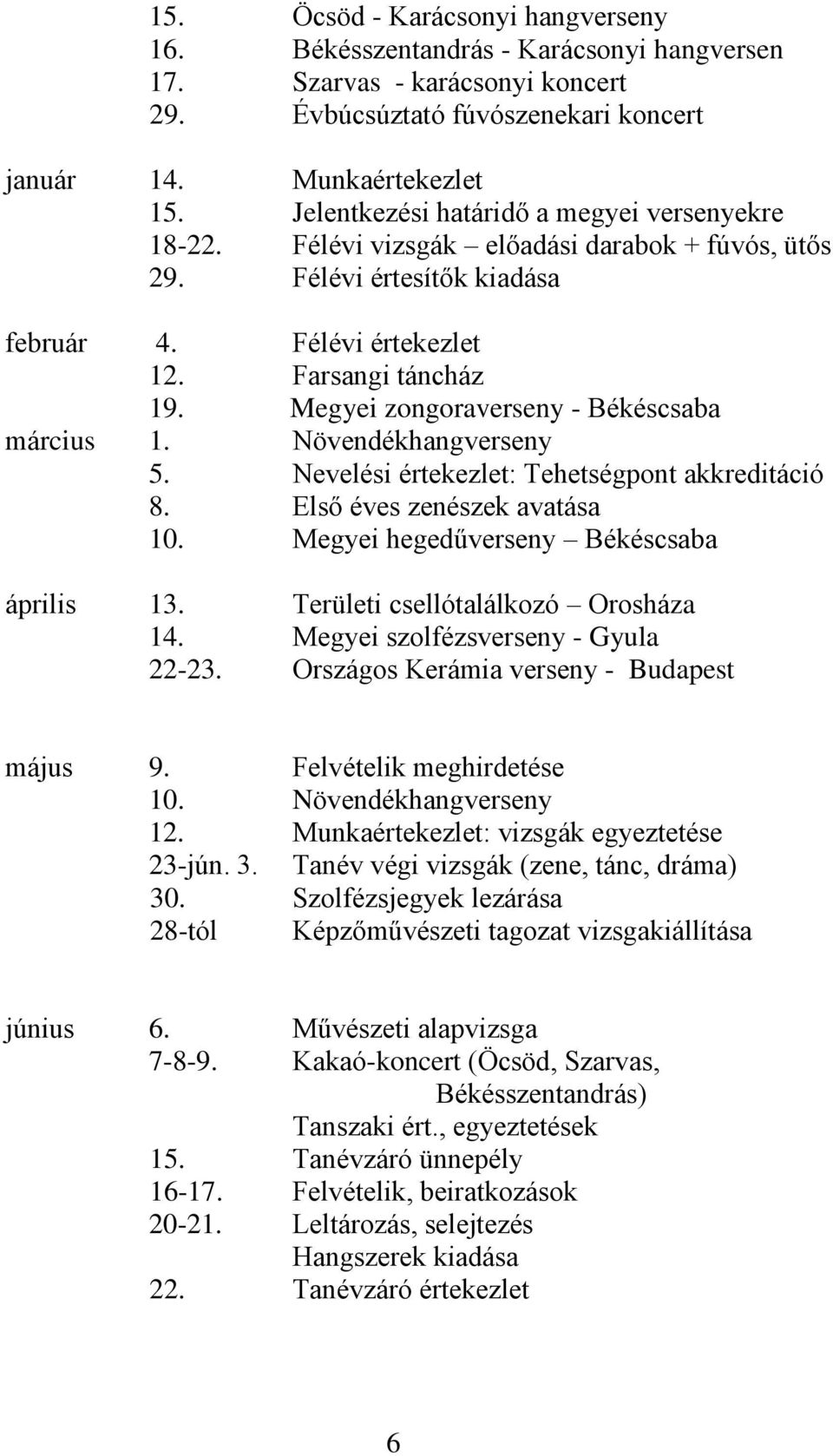 15. Öcsöd - Karácsonyi hangverseny
16. Békésszentandrás - Karácsonyi hangversen
17. Szarvas - karácsonyi koncert
29. Évbúcsúztató fúvószenekari koncert

január 14. Munkaértekezlet
15. Jelentkezési határidő a megyei versenyekre
18-22. Félévi vizsgák – előadási darabok + fúvós, ütős
29. Félévi értesítők kiadása

február 4. Félévi értekezlet
12. Farsangi táncház
19. Megyei zongoraverseny - Békéscsaba
március 1. Növendékhangverseny
5. Nevelési értekezlet: Tehetségpont akkreditáció
8. Első éves zenészek avatása
10. Megyei hegedűverseny – Békéscsaba

április 13. Területi csellótalálkozó – Orosháza
14. Megyei szolfézsverseny - Gyula
22-23. Országos Kerámia verseny - Budapest

május 9. Felvételik meghirdetése
10. Növendékhangverseny
12. Munkaértekezlet: vizsgák egyeztetése
23-jún. 3. Tanév végi vizsgák (zene, tánc, dráma)
30. Szolfézsjegyek lezárása
28-tól Képzőművészeti tagozat vizsgakiállítása

június 6. Művészeti alapvizsga
7-8-9. Kakaó-koncert (Öcsöd, Szarvas, Békésszentandrás)
Tanszaki ért., egyeztetések
15. Tanévzáró ünnepély
16-17. Felvételik, beiratkozások
20-21. Leltározás, selejtezés
Hangszerek kiadása
22. Tanévzáró értekezlet

6